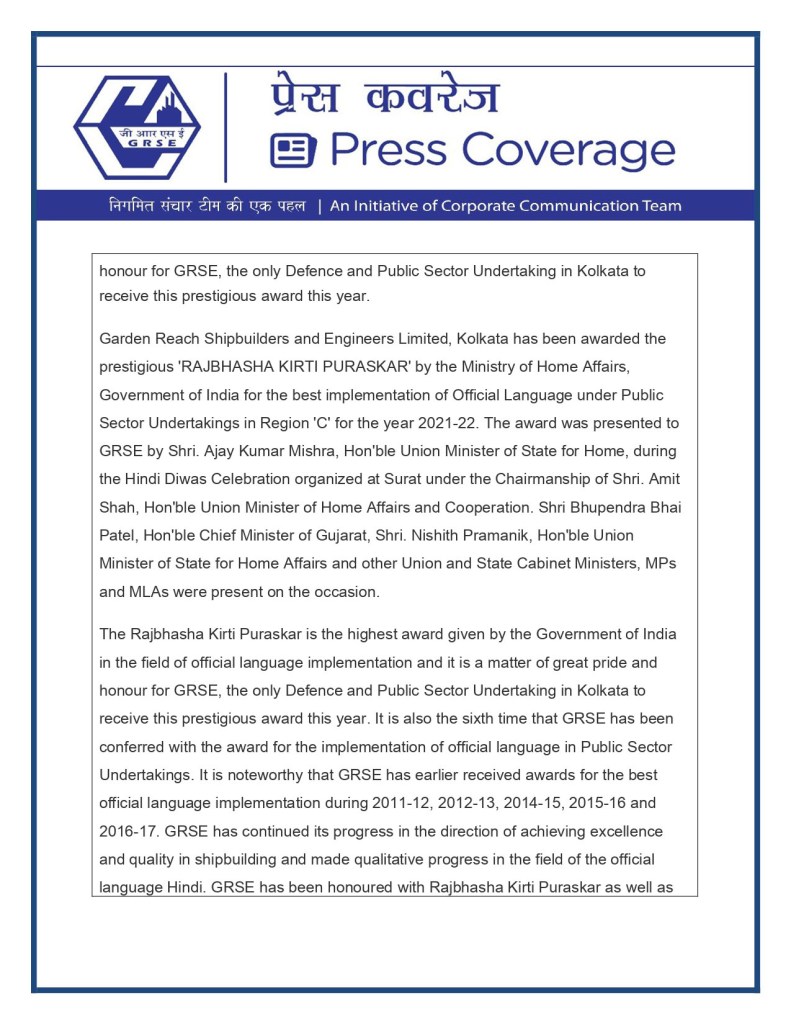 जी आर एस ई
GRSE

प्रेस कवरेज
Press Coverage

निगमित संचार टीम की एक पहल | An Initiative of Corporate Communication Team

honour for GRSE, the only Defence and Public Sector Undertaking in Kolkata to receive this prestigious award this year.

Garden Reach Shipbuilders and Engineers Limited, Kolkata has been awarded the prestigious 'RAJBHASHA KIRTI PURASKAR' by the Ministry of Home Affairs, Government of India for the best implementation of Official Language under Public Sector Undertakings in Region 'C' for the year 2021-22. The award was presented to GRSE by Shri. Ajay Kumar Mishra, Hon'ble Union Minister of State for Home, during the Hindi Diwas Celebration organized at Surat under the Chairmanship of Shri. Amit Shah, Hon'ble Union Minister of Home Affairs and Cooperation. Shri Bhupendra Bhai Patel, Hon'ble Chief Minister of Gujarat, Shri. Nishith Pramanik, Hon'ble Union Minister of State for Home Affairs and other Union and State Cabinet Ministers, MPs and MLAs were present on the occasion.

The Rajbhasha Kirti Puraskar is the highest award given by the Government of India in the field of official language implementation and it is a matter of great pride and honour for GRSE, the only Defence and Public Sector Undertaking in Kolkata to receive this prestigious award this year. It is also the sixth time that GRSE has been conferred with the award for the implementation of official language in Public Sector Undertakings. It is noteworthy that GRSE has earlier received awards for the best official language implementation during 2011-12, 2012-13, 2014-15, 2015-16 and 2016-17. GRSE has continued its progress in the direction of achieving excellence and quality in shipbuilding and made qualitative progress in the field of the official language Hindi. GRSE has been honoured with Rajbhasha Kirti Puraskar as well as